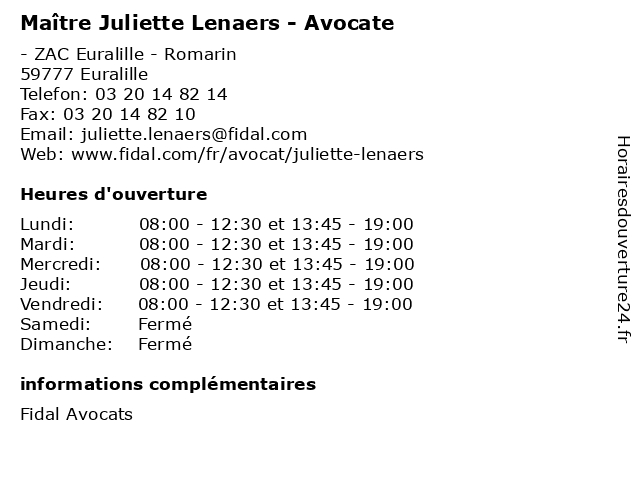 Maître Juliette Lenaers - Avocate

- ZAC Euralille - Romarin
59777 Euralille
Telefon: 03 20 14 82 14
Fax: 03 20 14 82 10
Email: juliette.lenaers@fidal.com
Web: www.fidal.com/fr/avocat/juliette-lenaers

Heures d'ouverture

| | |
|---|---|
| Lundi: | 08:00 - 12:30 et 13:45 - 19:00 |
| Mardi: | 08:00 - 12:30 et 13:45 - 19:00 |
| Mercredi: | 08:00 - 12:30 et 13:45 - 19:00 |
| Jeudi: | 08:00 - 12:30 et 13:45 - 19:00 |
| Vendredi: | 08:00 - 12:30 et 13:45 - 19:00 |
| Samedi: | Fermé |
| Dimanche: | Fermé |

informations complémentaires

Fidal Avocats

Horairesdouverture24.fr